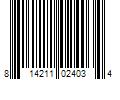 8 14211 02403 4